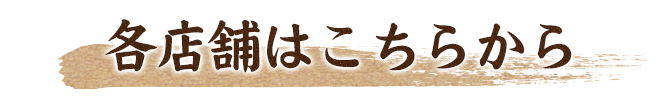 各店舗はこちらから